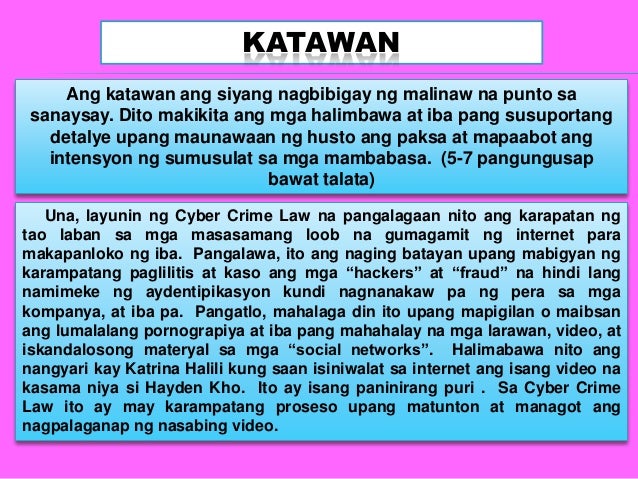 KATAWAN

Ang katawan ang siyang nagbibigay ng malinaw na punto sa sanaysay. Dito makikita ang mga halimbawa at iba pang susuportang detalye upang maunawaan ng husto ang paksa at mapaabot ang intensyon ng sumusulat sa mga mambabasa. (5-7 pangungusap bawat talata)

Una, layunin ng Cyber Crime Law na pangalagaan nito ang karapatan ng tao laban sa mga masasamang loob na gumagamit ng internet para makapanloko ng iba. Pangalawa, ito ang naging batayan upang mabigyan ng karampatang paglilitis at kaso ang mga "hackers" at "fraud" na hindi lang namimeke ng aydentipikasyon kundi nagnanakaw pa ng pera sa mga kompanya, at iba pa. Pangatlo, mahalaga din ito upang mapigilan o maibsan ang lumalalang pornograpiya at iba pang mahahalay na mga larawan, video, at iskandalosong materyal sa mga "social networks". Halimabawa nito ang nangyari kay Katrina Halili kung saan isiniwalat sa internet ang isang video na kasama niya si Hayden Kho. Ito ay isang paninirang puri . Sa Cyber Crime Law ito ay may karampatang proseso upang matunton at managot ang nagpalaganap ng nasabing video.